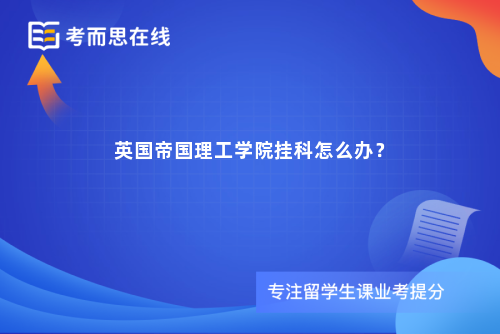 考而思在线

英国帝国理工学院挂科怎么办？

专注留学生课业考提分